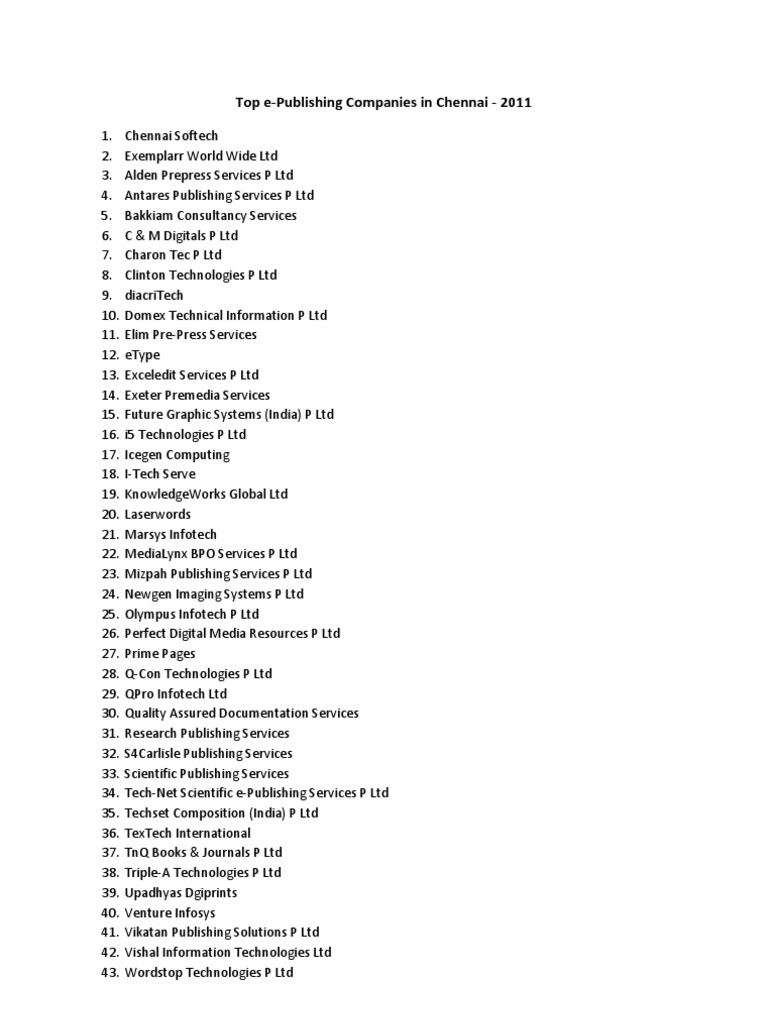 Top e-Publishing Companies in Chennai - 2011

1. Chennai Softech
2. Exemplarr World Wide Ltd
3. Alden Prepress Services P Ltd
4. Antares Publishing Services P Ltd
5. Bakkiam Consultancy Services
6. C & M Digitals P Ltd
7. Charon Tec P Ltd
8. Clinton Technologies P Ltd
9. diacriTech
10. Domex Technical Information P Ltd
11. Elim Pre-Press Services
12. eType
13. Exceledit Services P Ltd
14. Exeter Premedia Services
15. Future Graphic Systems (India) P Ltd
16. i5 Technologies P Ltd
17. Icegen Computing
18. I-Tech Serve
19. KnowledgeWorks Global Ltd
20. Laserwords
21. Marsys Infotech
22. MediaLynx BPO Services P Ltd
23. Mizpah Publishing Services P Ltd
24. Newgen Imaging Systems P Ltd
25. Olympus Infotech P Ltd
26. Perfect Digital Media Resources P Ltd
27. Prime Pages
28. Q-Con Technologies P Ltd
29. QPro Infotech Ltd
30. Quality Assured Documentation Services
31. Research Publishing Services
32. S4Carlisle Publishing Services
33. Scientific Publishing Services
34. Tech-Net Scientific e-Publishing Services P Ltd
35. Techset Composition (India) P Ltd
36. TexTech International
37. TnQ Books & Journals P Ltd
38. Triple-A Technologies P Ltd
39. Upadhyas Dgiprints
40. Venture Infosys
41. Vikatan Publishing Solutions P Ltd
42. Vishal Information Technologies Ltd
43. Wordstop Technologies P Ltd